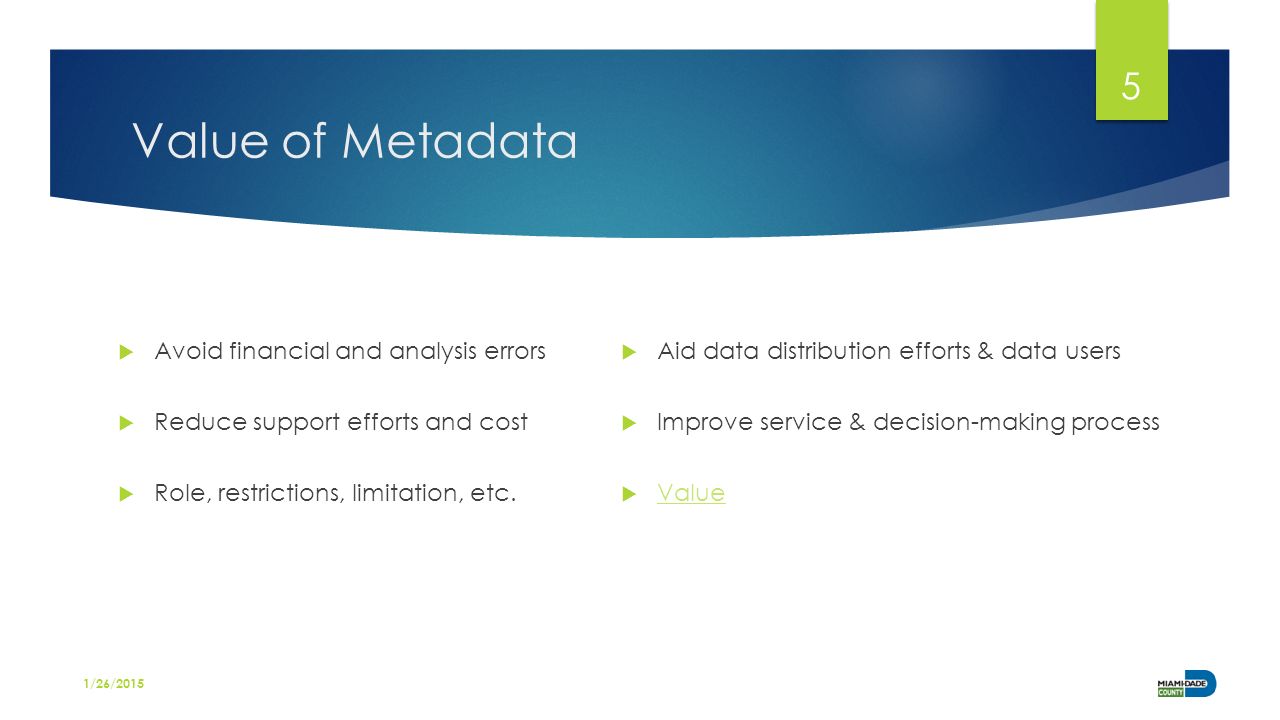 5

Value of Metadata

Avoid financial and analysis errors

Reduce support efforts and cost

Role, restrictions, limitation, etc.

Aid data distribution efforts & data users

Improve service & decision-making process

Value

1/26/2015

MIAMI-DADE COUNTY